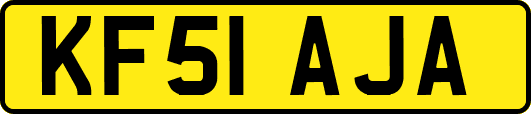 KF51 AJA